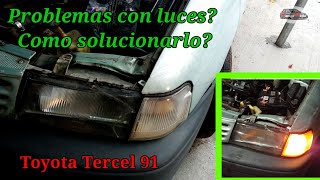 Problemas con luces?
Como solucionarlo?

Toyota Tercel 91